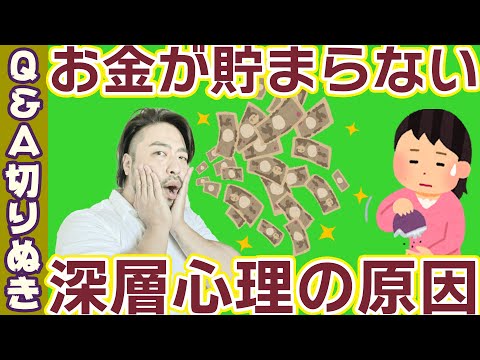 Q&A切りぬき

お金が貯まらない

深層心理の原因